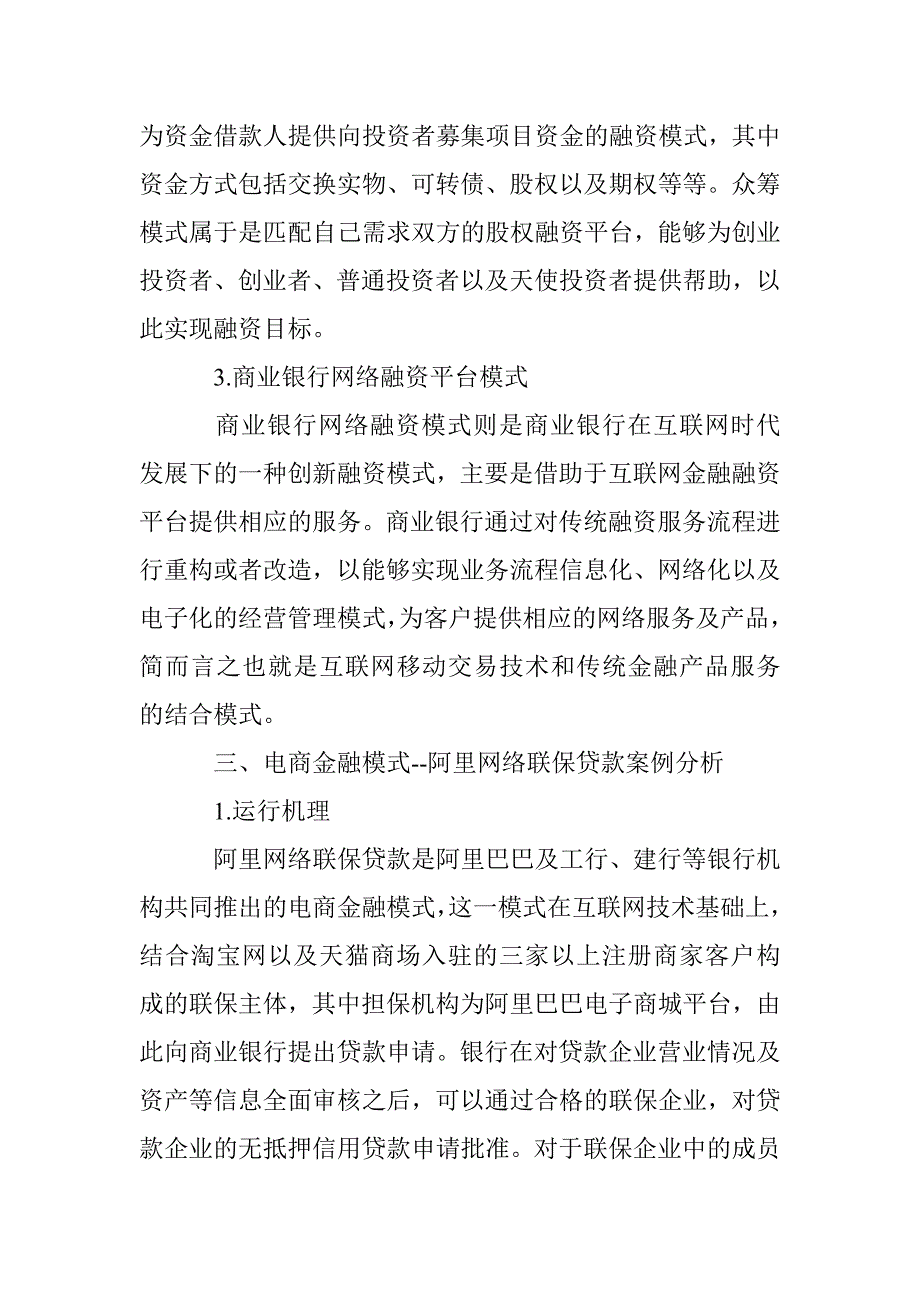 为资金借款人提供向投资者募集项目资金的融资模式，其中资金方式包括交换实物、可转债、股权以及期权等等。众筹模式属于是匹配自己需求双方的股权融资平台，能够为创业投资者、创业者、普通投资者以及天使投资者提供帮助，以此实现融资目标。

3.商业银行网络融资平台模式

商业银行网络融资模式则是商业银行在互联网时代发展下的一种创新融资模式，主要是借助于互联网金融融资平台提供相应的服务。商业银行通过对传统融资服务流程进行重构或者改造，以能够实现业务流程信息化、网络化以及电子化的经营管理模式，为客户提供相应的网络服务及产品，简而言之也就是互联网移动交易技术和传统金融产品服务的结合模式。

三、电商金融模式--阿里网络联保贷款案例分析

1.运行机理

阿里网络联保贷款是阿里巴巴及工行、建行等银行机构共同推出的电商金融模式，这一模式在互联网技术基础上，结合淘宝网以及天猫商场入驻的三家以上注册商家客户构成的联保主体，其中担保机构为阿里巴巴电子商城平台，由此向商业银行提出贷款申请。银行在对贷款企业营业情况及资产等信息全面审核之后，可以通过合格的联保企业，对贷款企业的无抵押信用贷款申请批准。对于联保企业中的成员